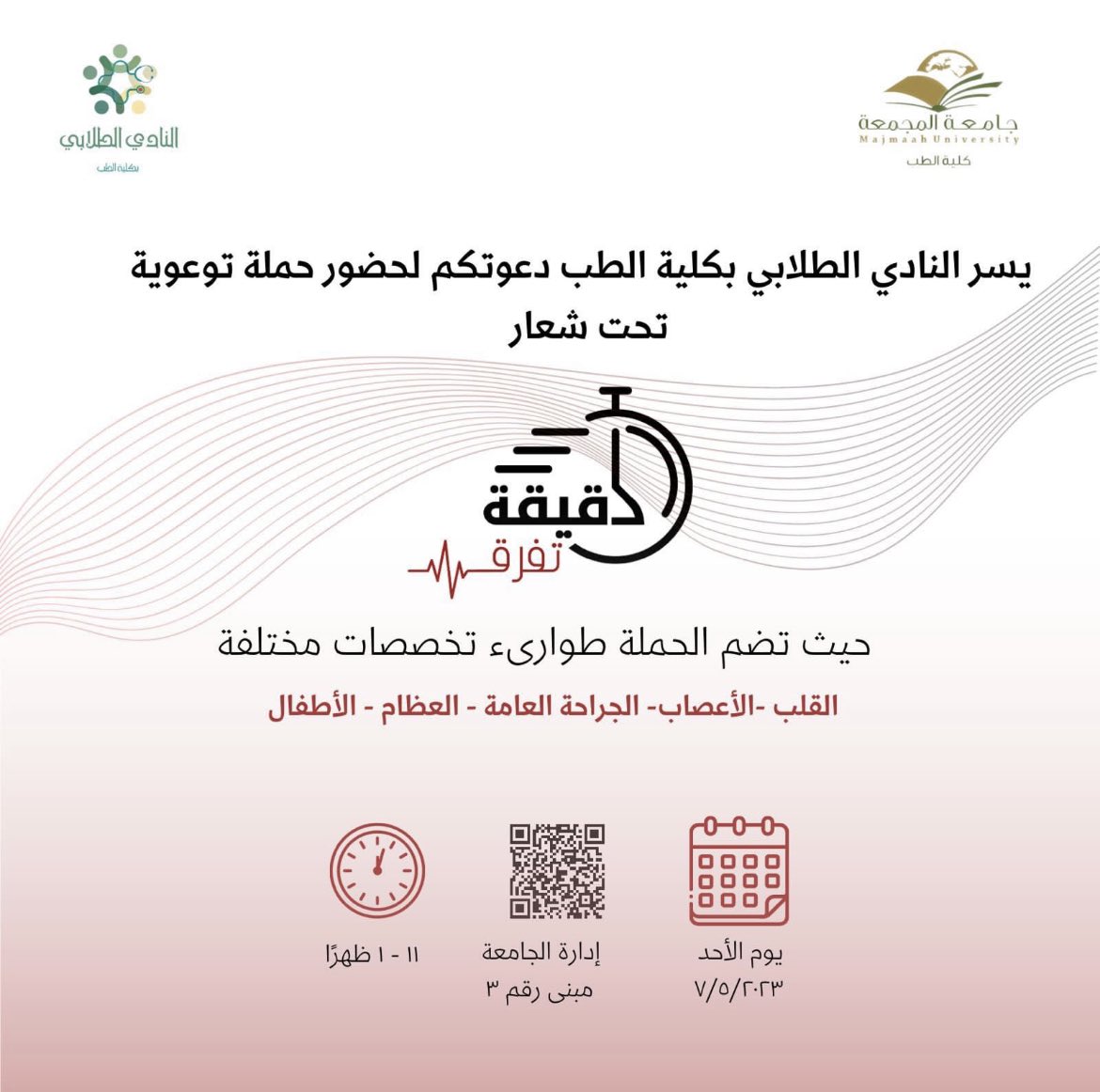 جامعة المجمعة
Majmaah University
كلية الطب

النادي الطلابي
بكلية الطب

يسر النادي الطلابي بكلية الطب دعوتكم لحضور حملة توعوية تحت شعار

دقيقة تفرق

حيث تضم الحملة طوارىء تخصصات مختلفة

القلب -الأعصاب- الجراحة العامة - العظام - الأطفال

يوم الأحد
٧/٥/٢٠٢٣

إدارة الجامعة
مبنى رقم ٣

١١ - ١ ظهرًا